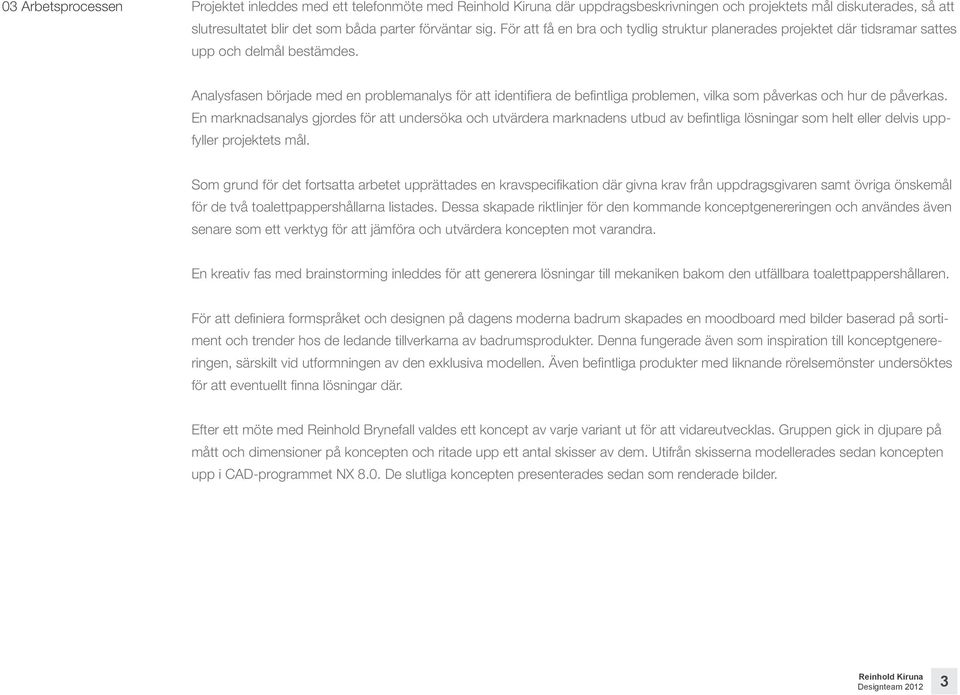 03 Arbetsprocessen

Projektet inleddes med ett telefonmöte med Reinhold Kiruna där uppdragsbeskrivningen och projektets mål diskuterades, så att slutresultatet blir det som båda parter förväntar sig. För att få en bra och tydlig struktur planerades projektet där tidsramar sattes upp och delmål bestämdes.

Analysfasen började med en problemanalys för att identifiera de befintliga problemen, vilka som påverkas och hur de påverkas. En marknadsanalys gjordes för att undersöka och utvärdera marknadens utbud av befintliga lösningar som helt eller delvis uppfyller projektets mål.

Som grund för det fortsatta arbetet upprättades en kravspecifikation där givna krav från uppdragsgivaren samt övriga önskemål för de två toalettpappershållarna listades. Dessa skapade riktlinjer för den kommande konceptgenereringen och användes även senare som ett verktyg för att jämföra och utvärdera koncepten mot varandra.

En kreativ fas med brainstorming inleddes för att generera lösningar till mekaniken bakom den utfällbara toalettpappershållaren.

För att definiera formspråket och designen på dagens moderna badrum skapades en moodboard med bilder baserad på sortiment och trender hos de ledande tillverkarna av badrumsprodukter. Denna fungerade även som inspiration till konceptgenereringen, särskilt vid utformningen av den exklusiva modellen. Även befintliga produkter med liknande rörelsemönster undersöktes för att eventuellt finna lösningar där.

Efter ett möte med Reinhold Brynefall valdes ett koncept av varje variant ut för att vidareutvecklas. Gruppen gick in djupare på mått och dimensioner på koncepten och ritade upp ett antal skisser av dem. Utifrån skisserna modellerades sedan koncepten upp i CAD-programmet NX 8.0. De slutliga koncepten presenterades sedan som renderade bilder.

Reinhold Kiruna
Designteam 2012
3